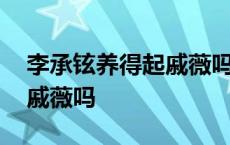 李承铉养得起戚薇吗
戚薇吗